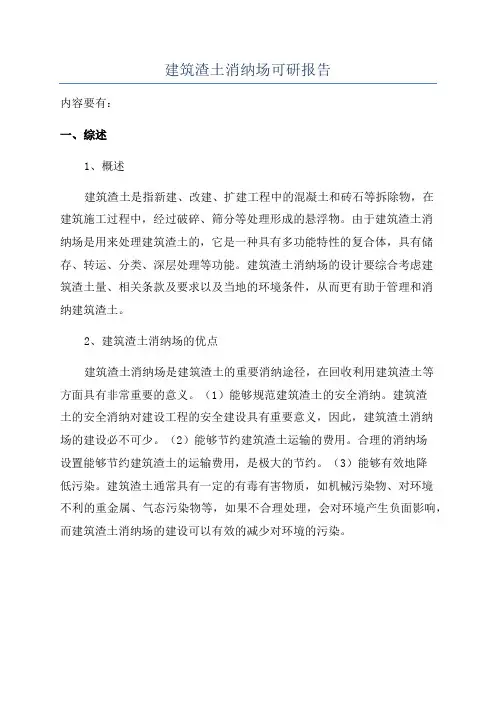 建筑渣土消纳场可研报告

内容要有：

一、综述

1、概述

建筑渣土是指新建、改建、扩建工程中的混凝土和砖石等拆除物，在建筑施工过程中，经过破碎、筛分等处理形成的悬浮物。由于建筑渣土消纳场是用来处理建筑渣土的，它是一种具有多功能特性的复合体，具有储存、转运、分类、深层处理等功能。建筑渣土消纳场的设计要综合考虑建筑渣土量、相关条款及要求以及当地的环境条件，从而更有助于管理和消纳建筑渣土。

2、建筑渣土消纳场的优点

建筑渣土消纳场是建筑渣土的重要消纳途径，在回收利用建筑渣土等方面具有非常重要的意义。（1）能够规范建筑渣土的安全消纳。建筑渣土的安全消纳对建设工程的安全建设具有重要意义，因此，建筑渣土消纳场的建设必不可少。（2）能够节约建筑渣土运输的费用。合理的消纳场设置能够节约建筑渣土的运输费用，是极大的节约。（3）能够有效地降低污染。建筑渣土通常具有一定的有毒有害物质，如机械污染物、对环境不利的重金属、气态污染物等，如果不合理处理，会对环境产生负面影响，而建筑渣土消纳场的建设可以有效的减少对环境的污染。